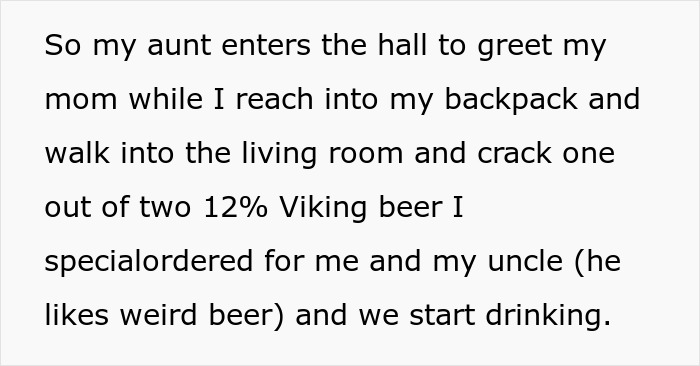 So my aunt enters the hall to greet my mom while I reach into my backpack and walk into the living room and crack one out of two 12% Viking beer I specialordered for me and my uncle (he likes weird beer) and we start drinking.